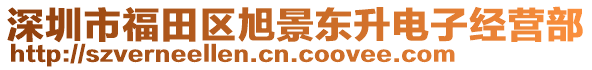 深圳市福田区旭景东升电子经营部
http://szverneellen.cn.coovee.com